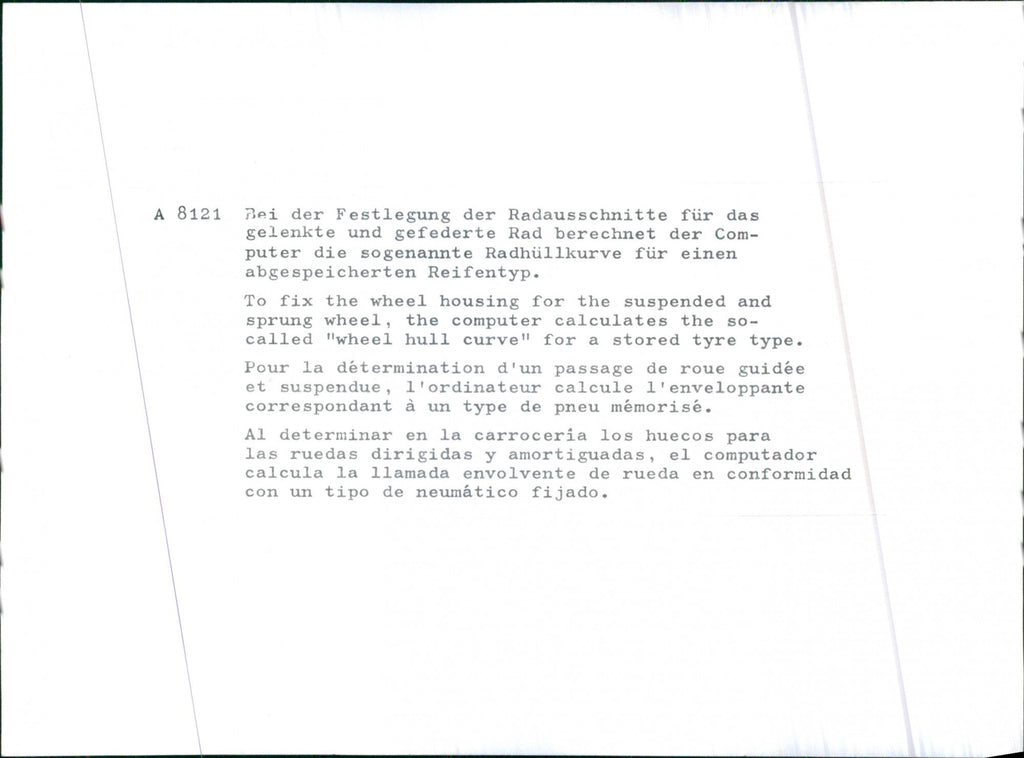 A 8121 Bei der Festlegung der Radausschnitte für das gelenkte und gefederte Rad berechnet der Computer die sogenannte Radhüllkurve für einen abgespeicherten Reifentyp.

To fix the wheel housing for the suspended and sprung wheel, the computer calculates the so-called "wheel hull curve" for a stored tyre type.

Pour la détermination d'un passage de roue guidée et suspendue, l'ordinateur calcule l'enveloppante correspondant à un type de pneu mémorisé.

Al determinar en la carrocería los huecos para las ruedas dirigidas y amortiguadas, el computador calcula la llamada envolvente de rueda en conformidad con un tipo de neumático fijado.